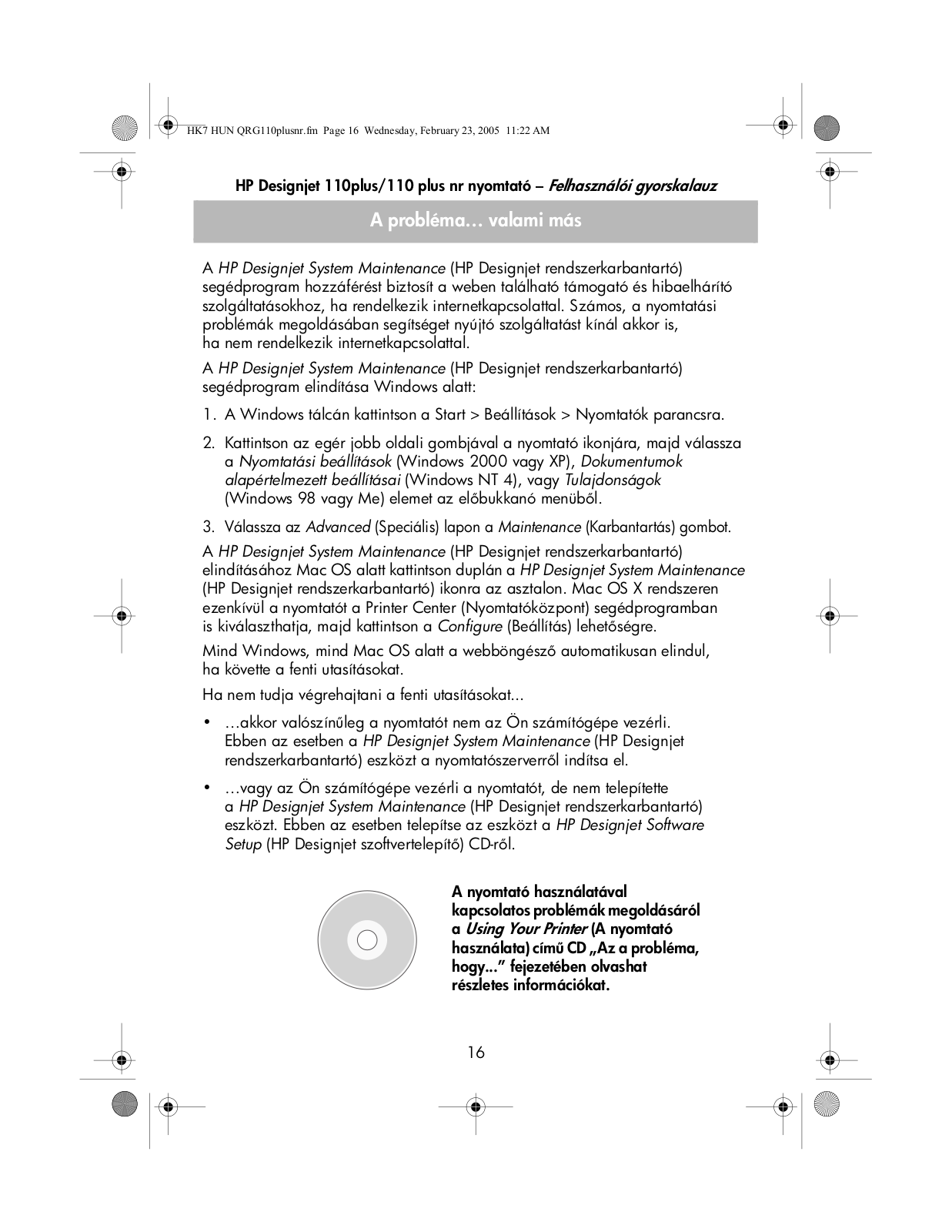 HK7 HUN QRG110plusnr.fm Page 16 Wednesday, February 23, 2005 11:22 AM

HP Designjet 110plus/110 plus nr nyomtató – Felhasználói gyorskalauz

A probléma… valami más

A HP Designjet System Maintenance (HP Designjet rendszerkarbantartó) segédprogram hozzáférést biztosít a weben található támogató és hibaelhárító szolgáltatásokhoz, ha rendelkezik internetkapcsolattal. Számos, a nyomtatási problémák megoldásában segítséget nyújtó szolgáltatást kínál akkor is, ha nem rendelkezik internetkapcsolattal.

A HP Designjet System Maintenance (HP Designjet rendszerkarbantartó) segédprogram elindítása Windows alatt:

1. A Windows tálcán kattintson a Start > Beállítások > Nyomtatók parancsra.

2. Kattintson az egér jobb oldali gombjával a nyomtató ikonjára, majd válassza a Nyomtatási beállítások (Windows 2000 vagy XP), Dokumentumok alapértelmezett beállításai (Windows NT 4), vagy Tulajdonságok (Windows 98 vagy Me) elemet az előbukkanó menüből.

3. Válassza az Advanced (Speciális) lapon a Maintenance (Karbantartás) gombot.

A HP Designjet System Maintenance (HP Designjet rendszerkarbantartó) elindításához Mac OS alatt kattintson duplán a HP Designjet System Maintenance (HP Designjet rendszerkarbantartó) ikonra az asztalon. Mac OS X rendszeren ezenkívül a nyomtatót a Printer Center (Nyomtatóközpont) segédprogramban is kiválaszthatja, majd kattintson a Configure (Beállítás) lehetőségre.

Mind Windows, mind Mac OS alatt a webböngésző automatikusan elindul, ha követte a fenti utasításokat.

Ha nem tudja végrehajtani a fenti utasításokat...

• …akkor valószínűleg a nyomtatót nem az Ön számítógépe vezérli. Ebben az esetben a HP Designjet System Maintenance (HP Designjet rendszerkarbantartó) eszközt a nyomtatószerverről indítsa el.

• …vagy az Ön számítógépe vezérli a nyomtatót, de nem telepítette a HP Designjet System Maintenance (HP Designjet rendszerkarbantartó) eszközt. Ebben az esetben telepítse az eszközt a HP Designjet Software Setup (HP Designjet szoftvertelepítő) CD-ről.

A nyomtató használatával kapcsolatos problémák megoldásáról a Using Your Printer (A nyomtató használata) című CD „Az a probléma, hogy...” fejezetében olvashat részletes információkat.

16